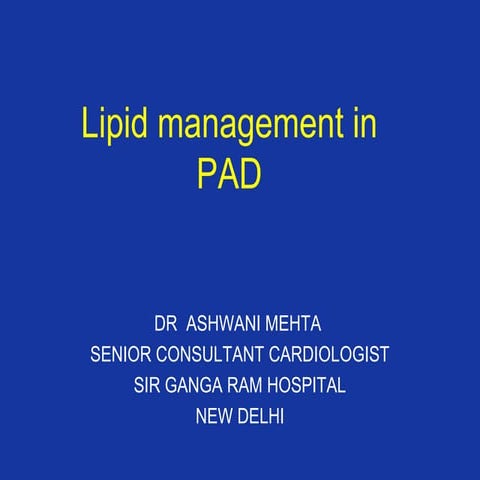 Lipid management in PAD

DR ASHWANI MEHTA
SENIOR CONSULTANT CARDIOLOGIST
SIR GANGA RAM HOSPITAL
NEW DELHI